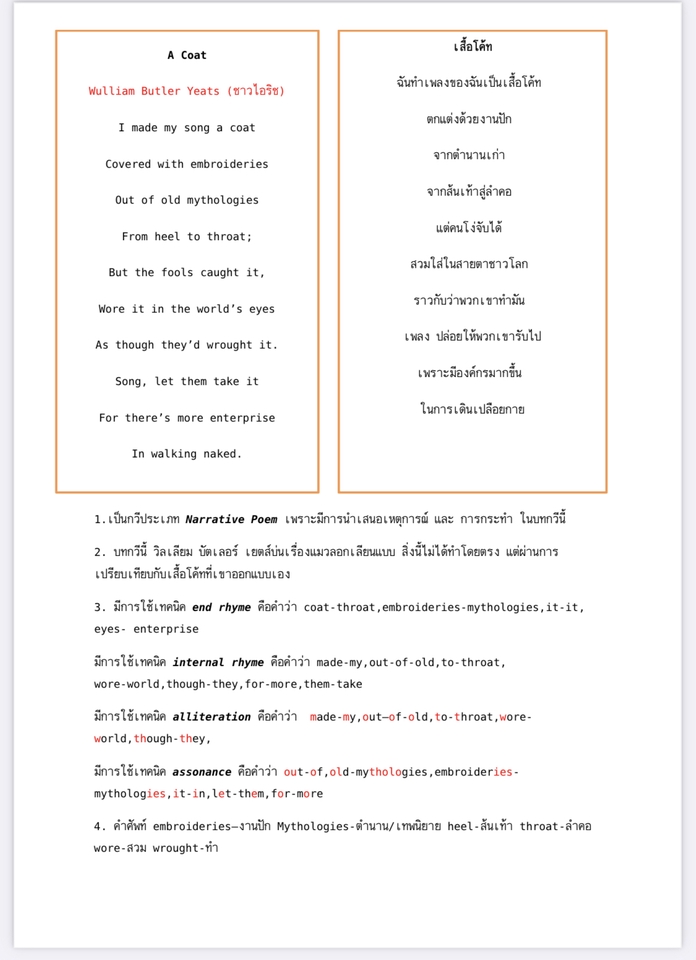 A Coat

Wulliam Butler Yeats (ชาวไอริช)

I made my song a coat

Covered with embroideries

Out of old mythologies

From heel to throat;

But the fools caught it,

Wore it in the world's eyes

As though they'd wrought it.

Song, let them take it

For there's more enterprise

In walking naked.

เสื้อโค้ท

ฉันทำเพลงของฉันเป็นเสื้อโค้ท

ตกแต่งด้วยงานปัก

จากตำนานเก่า

จากส้นเท้าสู่ลำคอ

แต่คนโง่จับได้

สวมใส่ในสายตาชาวโลก

ราวกับว่าพวกเขาทำมัน

เพลง ปล่อยให้พวกเขารับไป

เพราะมีองค์กรมากขึ้น

ในการเดินเปลือยกาย

1.เป็นกวีประเภท Narrative Poem เพราะมีการนำเสนอเหตุการณ์ และ การกระทำ ในบทกวีนี้

2. บทกวีนี้ วิลเลียม บัตเลอร์ เยตส์บ่นเรื่องแมวลอกเลียนแบบ สิ่งนี้ไม่ได้ทำโดยตรง แต่ผ่านการเปรียบเทียบกับเสื้อโค้ทที่เขาออกแบบเอง

3. มีการใช้เทคนิค end rhyme คือคำว่า coat-throat,embroideries-mythologies,it-it, eyes- enterprise

มีการใช้เทคนิค internal rhyme คือคำว่า made-my,out-of-old,to-throat, wore-world,though-they,for-more,them-take

มีการใช้เทคนิค alliteration คือคำว่า made-my,out—of-old,to-throat,wore-world,though-they,

มีการใช้เทคนิค assonance คือคำว่า out-of,old-mythologies,embroideries-mythologies,it-in,let-them,for-more

4. คำศัพท์ embroideries—งานปัก Mythologies-ตำนาน/เทพนิยาย heel-ส้นเท้า throat-ลำคอ wore-สวม wrought-ทำ